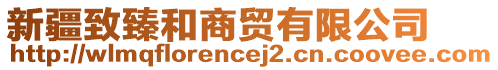 新疆致臻和商贸有限公司
http://wlmqflorencej2.cn.coovee.com